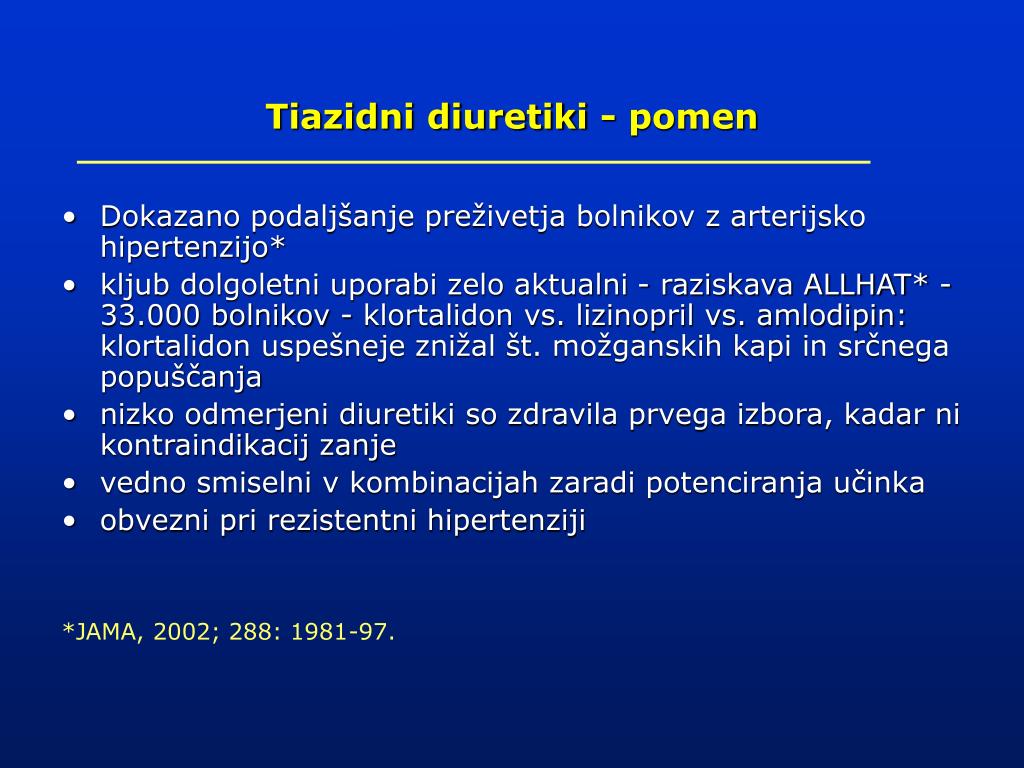 Tiazidni diuretiki - pomen

• Dokazano podaljšanje preživetja bolnikov z arterijsko hipertenzijo*
• kljub dolgoletni uporabi zelo aktualni - raziskava ALLHAT* - 33.000 bolnikov - klortalidon vs. lizinopril vs. amlodipin: klortalidon uspešneje znižal št. možganskih kapi in srčnega popuščanja
• nizko odmerjeni diuretiki so zdravila prvega izbora, kadar ni kontraindikacij zanje
• vedno smiselni v kombinacijah zaradi potenciranja učinka
• obvezni pri rezistentni hipertenziji

*JAMA, 2002; 288: 1981-97.